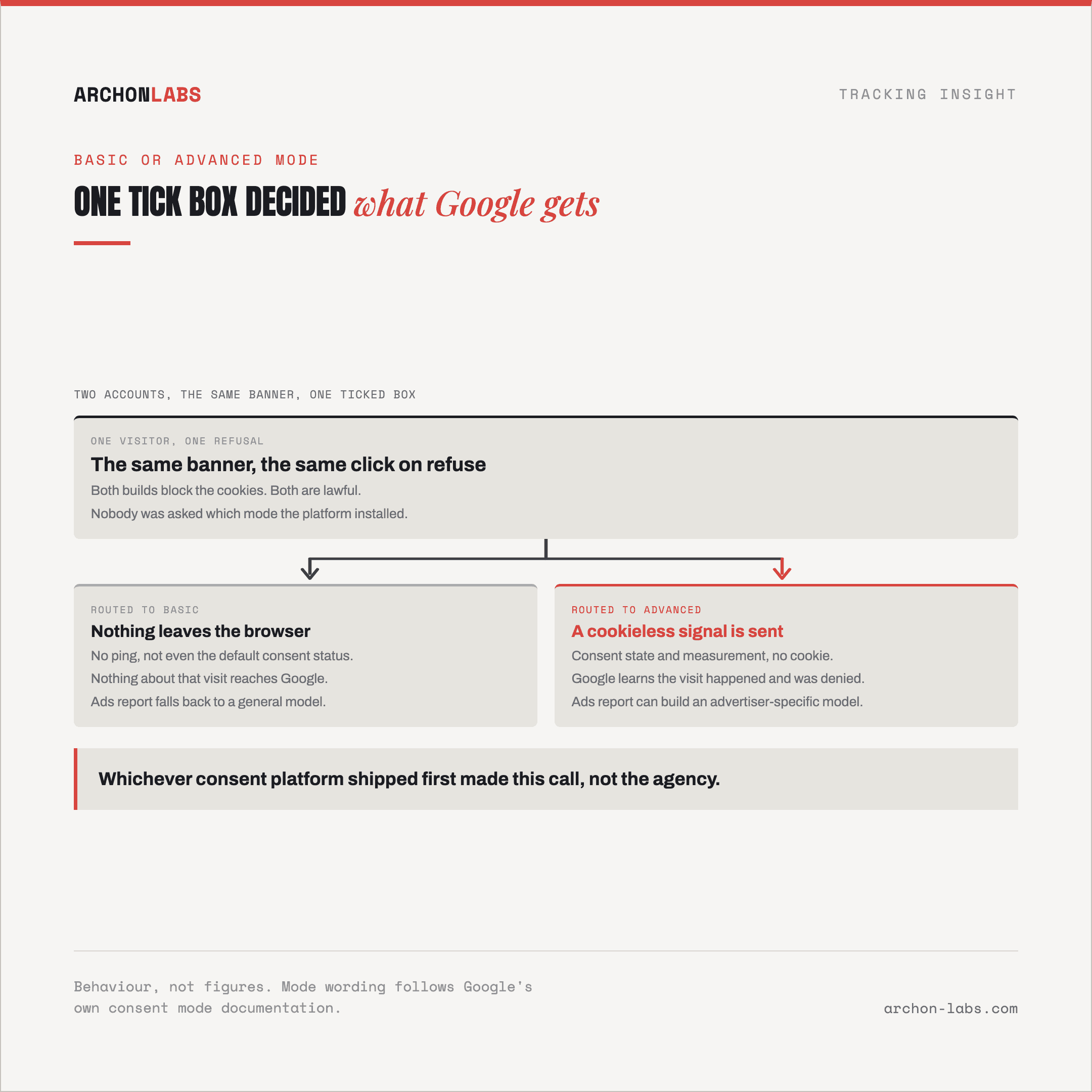 ARCHONLABS

TRACKING INSIGHT

BASIC OR ADVANCED MODE

ONE TICK BOX DECIDED what Google gets

TWO ACCOUNTS, THE SAME BANNER, ONE TICKED BOX

ONE VISITOR, ONE REFUSAL

The same banner, the same click on refuse

Both builds block the cookies. Both are lawful.

Nobody was asked which mode the platform installed.

ROUTED TO BASIC

Nothing leaves the browser

No ping, not even the default consent status.

Nothing about that visit reaches Google.

Ads report falls back to a general model.

ROUTED TO ADVANCED

A cookieless signal is sent

Consent state and measurement, no cookie.

Google learns the visit happened and was denied.

Ads report can build an advertiser-specific model.

Whichever consent platform shipped first made this call, not the agency.

Behaviour, not figures. Mode wording follows Google's own consent mode documentation.

archon-labs.com